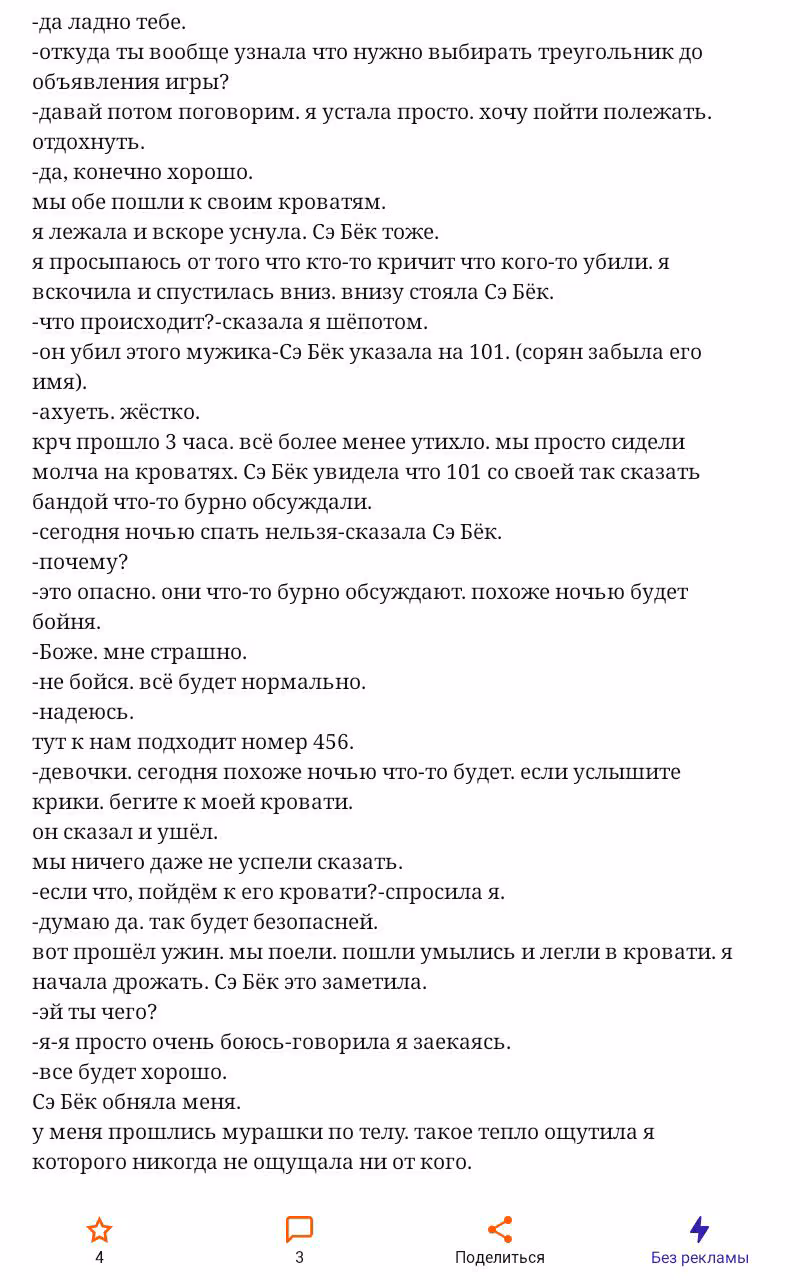 -да ладно тебе.
-откуда ты вообще узнала что нужно выбирать треугольник до объявления игры?
-давай потом поговорим. я устала просто. хочу пойти полежать. отдохнуть.
-да, конечно хорошо.
мы обе пошли к своим кроватям.
я лежала и вскоре уснула. Сэ Бёк тоже.
я просыпаюсь от того что кто-то кричит что кого-то убили. я вскочила и спустилась вниз. внизу стояла Сэ Бёк.
-что происходит?-сказала я шёпотом.
-он убил этого мужика-Сэ Бёк указала на 101. (сорян забыла его имя).
-ахуеть. жёстко.
крч прошло 3 часа. всё более менее утихло. мы просто сидели молча на кроватях. Сэ Бёк увидела что 101 со своей так сказать бандой что-то бурно обсуждали.
-сегодня ночью спать нельзя-сказала Сэ Бёк.
-почему?
-это опасно. они что-то бурно обсуждают. похоже ночью будет бойня.
-Боже. мне страшно.
-не бойся. всё будет нормально.
-надеюсь.
тут к нам подходит номер 456.
-девочки. сегодня похоже ночью что-то будет. если услышите крики. бегите к моей кровати.
он сказал и ушёл.
мы ничего даже не успели сказать.
-если что, пойдём к его кровати?-спросила я.
-думаю да. так будет безопасней.
вот прошёл ужин. мы поели. пошли умылись и легли в кровати. я начала дрожать. Сэ Бёк это заметила.
-эй ты чего?
-я-я просто очень боюсь-говорила я заекаясь.
-все будет хорошо.
Сэ Бёк обняла меня.
у меня прошлись мурашки по телу. такое тепло ощутила я которого никогда не ощущала ни от кого.

4
3
Поделиться
Без рекламы